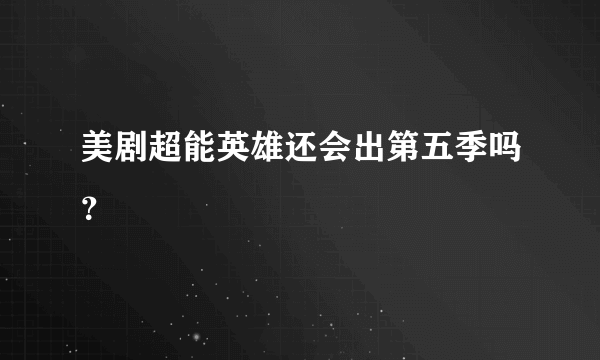 美剧超能英雄还会出第五季吗?